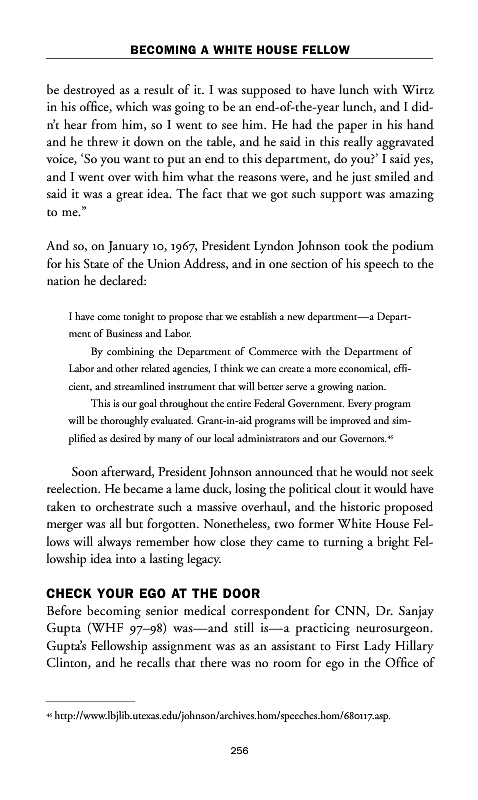 BECOMING A WHITE HOUSE FELLOW

be destroyed as a result of it. I was supposed to have lunch with Wirtz in his office, which was going to be an end-of-the-year lunch, and I didn't hear from him, so I went to see him. He had the paper in his hand and he threw it down on the table, and he said in this really aggravated voice, 'So you want to put an end to this department, do you?' I said yes, and I went over with him what the reasons were, and he just smiled and said it was a great idea. The fact that we got such support was amazing to me."

And so, on January 10, 1967, President Lyndon Johnson took the podium for his State of the Union Address, and in one section of his speech to the nation he declared:

I have come tonight to propose that we establish a new department—a Department of Business and Labor.

By combining the Department of Commerce with the Department of Labor and other related agencies, I think we can create a more economical, efficient, and streamlined instrument that will better serve a growing nation.

This is our goal throughout the entire Federal Government. Every program will be thoroughly evaluated. Grant-in-aid programs will be improved and simplified as desired by many of our local administrators and our Governors.$^{46}$

Soon afterward, President Johnson announced that he would not seek reelection. He became a lame duck, losing the political clout it would have taken to orchestrate such a massive overhaul, and the historic proposed merger was all but forgotten. Nonetheless, two former White House Fellows will always remember how close they came to turning a bright Fellowship idea into a lasting legacy.

CHECK YOUR EGO AT THE DOOR
Before becoming senior medical correspondent for CNN, Dr. Sanjay Gupta (WHF 97–98) was—and still is—a practicing neurosurgeon. Gupta's Fellowship assignment was as an assistant to First Lady Hillary Clinton, and he recalls that there was no room for ego in the Office of

$^{46}$ http://www.lbjlib.utexas.edu/johnson/archives.hom/speeches.hom/680117.asp.

256